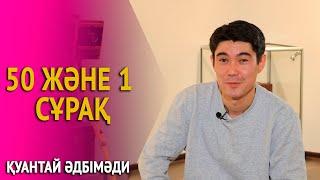 50 ЖӘНЕ 1 СҰРАҚ

ҚУАНТАЙ ӘДБІМӘДИ